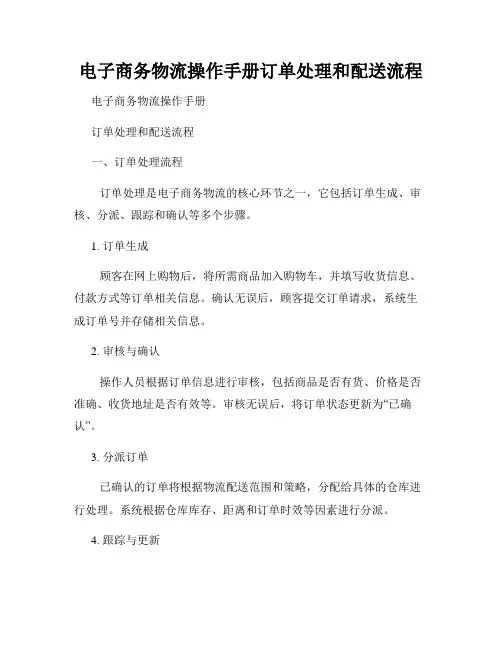 电子商务物流操作手册订单处理和配送流程

电子商务物流操作手册

订单处理和配送流程

一、订单处理流程

订单处理是电子商务物流的核心环节之一，它包括订单生成、审核、分派、跟踪和确认等多个步骤。

1. 订单生成

顾客在网上购物后，将所需商品加入购物车，并填写收货信息、付款方式等订单相关信息。确认无误后，顾客提交订单请求，系统生成订单号并存储相关信息。

2. 审核与确认

操作人员根据订单信息进行审核，包括商品是否有货、价格是否准确、收货地址是否有效等。审核无误后，将订单状态更新为“已确认”。

3. 分派订单

已确认的订单将根据物流配送范围和策略，分配给具体的仓库进行处理。系统根据仓库库存、距离和订单时效等因素进行分派。

4. 跟踪与更新